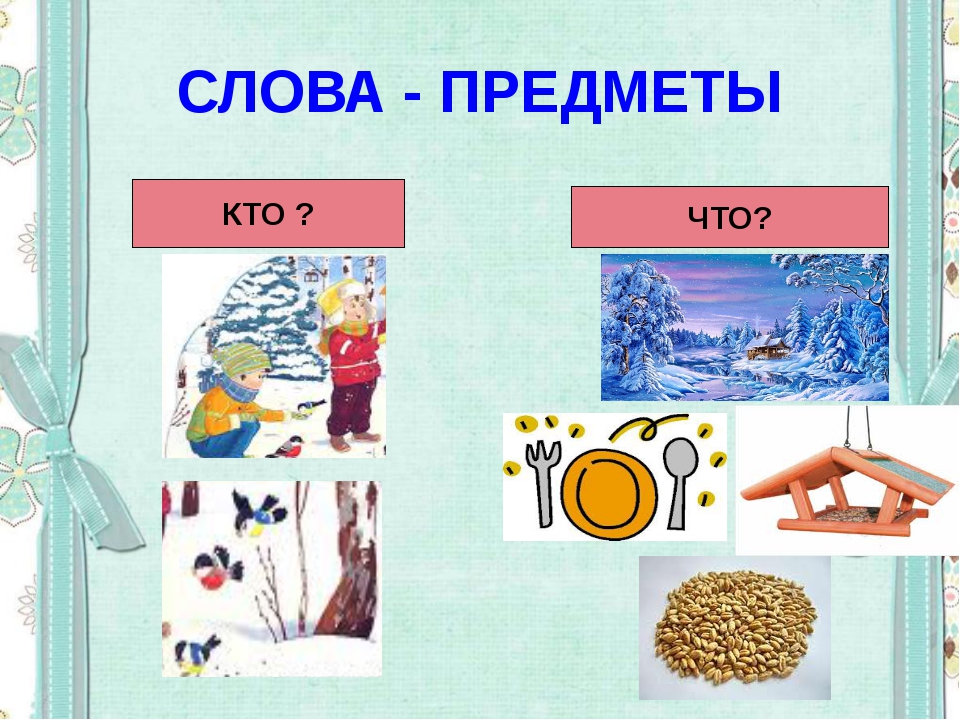 СЛОВА - ПРЕДМЕТЫ

КТО ?

ЧТО?